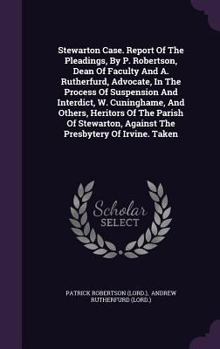 Stewarton Case. Report Of The Pleadings, By P. Robertson, Dean Of Faculty And A. Rutherfurd, Advocate, In The Process Of Suspension And Interdict, W. Cuninghame, And Others, Heritors Of The Parish Of Stewarton, Against The Presbytery Of Irvine. Taken

Scholar
SELECT

PATRICK ROBERTSON (LORD.), ANDREW RUTHERFURD (LORD.)